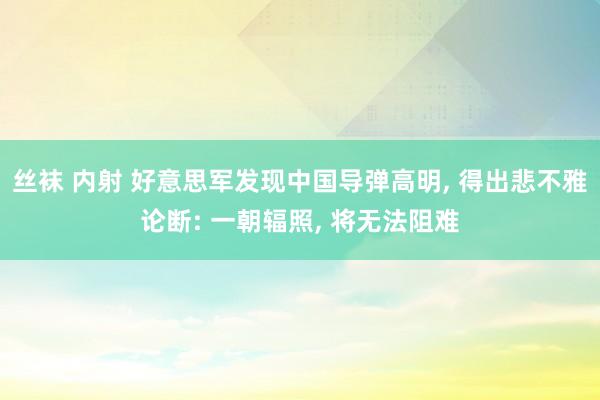 丝袜 内射 好意思军发现中国导弹高明, 得出悲不雅论断: 一朝辐照, 将无法阻难